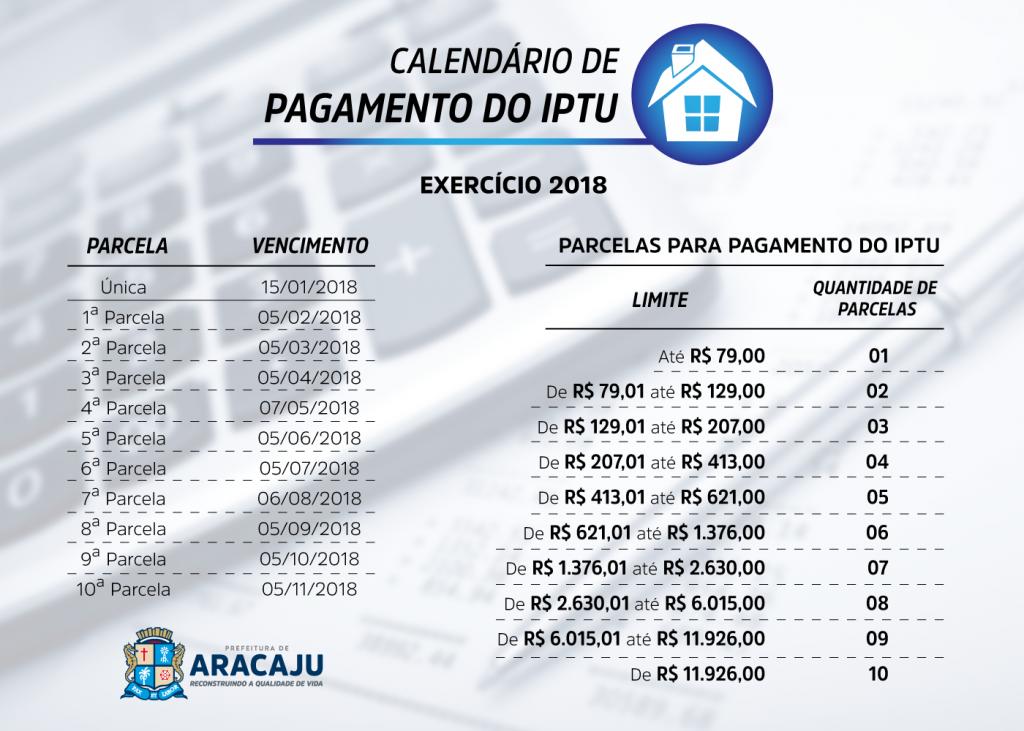 CALENDÁRIO DE
PAGAMENTO DO IPTU

EXERCÍCIO 2018

| PARCELA | VENCIMENTO |
|---|---|
| Única | 15/01/2018 |
| 1ª Parcela | 05/02/2018 |
| 2ª Parcela | 05/03/2018 |
| 3ª Parcela | 05/04/2018 |
| 4ª Parcela | 07/05/2018 |
| 5ª Parcela | 05/06/2018 |
| 6ª Parcela | 05/07/2018 |
| 7ª Parcela | 06/08/2018 |
| 8ª Parcela | 05/09/2018 |
| 9ª Parcela | 05/10/2018 |
| 10ª Parcela | 05/11/2018 |

PARCELAS PARA PAGAMENTO DO IPTU

| LIMITE | QUANTIDADE DE PARCELAS |
|---|---|
| Até R$ 79,00 | 01 |
| De R$ 79,01 até R$ 129,00 | 02 |
| De R$ 129,01 até R$ 207,00 | 03 |
| De R$ 207,01 até R$ 413,00 | 04 |
| De R$ 413,01 até R$ 621,00 | 05 |
| De R$ 621,01 até R$ 1.376,00 | 06 |
| De R$ 1.376,01 até R$ 2.630,00 | 07 |
| De R$ 2.630,01 até R$ 6.015,00 | 08 |
| De R$ 6.015,01 até R$ 11.926,00 | 09 |
| De R$ 11.926,00 | 10 |

PREFEITURA DE
ARACAJU
RECONSTRUINDO A QUALIDADE DE VIDA